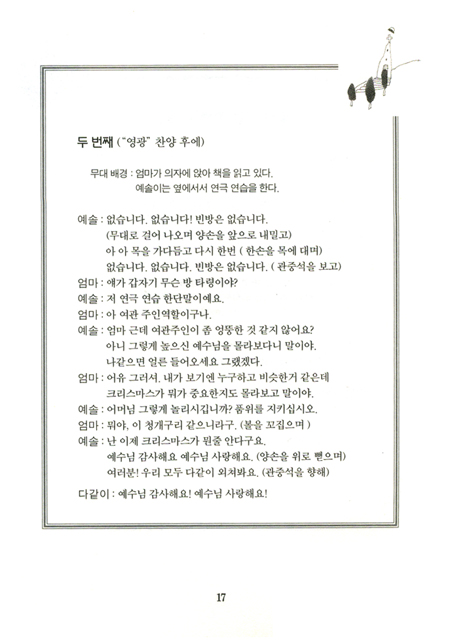 두 번째 ("영광" 찬양 후에)

무대 배경 : 엄마가 의자에 앉아 책을 읽고 있다.
예솔이는 옆에서서 연극 연습을 한다.

예솔 : 없습니다. 없습니다! 빈방은 없습니다.
(무대로 걸어 나오며 양손을 앞으로 내밀고)
아 아 목을 가다듬고 다시 한번 ( 한손을 목에 대며)
없습니다. 없습니다. 빈방은 없습니다. ( 관중석을 보고)
엄마 : 얘가 갑자기 무슨 방 타령이야?
예솔 : 저 연극 연습 한단말이예요.
엄마 : 아 여관 주인역할이구나.
예솔 : 엄마 근데 여관주인이 좀 엉뚱한 것 같지 않아요?
아니 그렇게 높으신 예수님을 몰라보다니 말이야.
나같으면 얼른 들어오세요 그랬겠다.
엄마 : 어유 그러셔. 내가 보기엔 누구하고 비슷한거 같은데
크리스마스가 뭐가 중요한지도 몰라보고 말이야.
예솔 : 어머님 그렇게 놀리시깁니까? 품위를 지키십시오.
엄마 : 뭐야, 이 청개구리 같으니라구. (볼을 꼬집으며 )
예솔 : 난 이제 크리스마스가 뭔줄 안다구요.
예수님 감사해요 예수님 사랑해요. (양손을 위로 뻗으며)
여러분! 우리 모두 다같이 외쳐봐요. (관중석을 향해)
다같이 : 예수님 감사해요! 예수님 사랑해요!

17